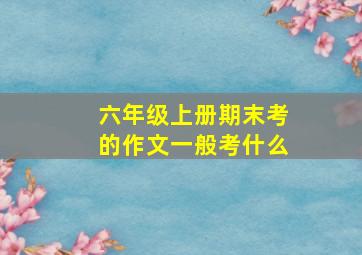 六年级上册期末考的作文一般考什么